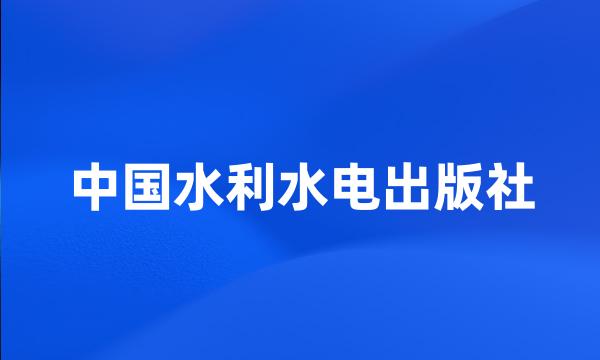 中国水利水电出版社